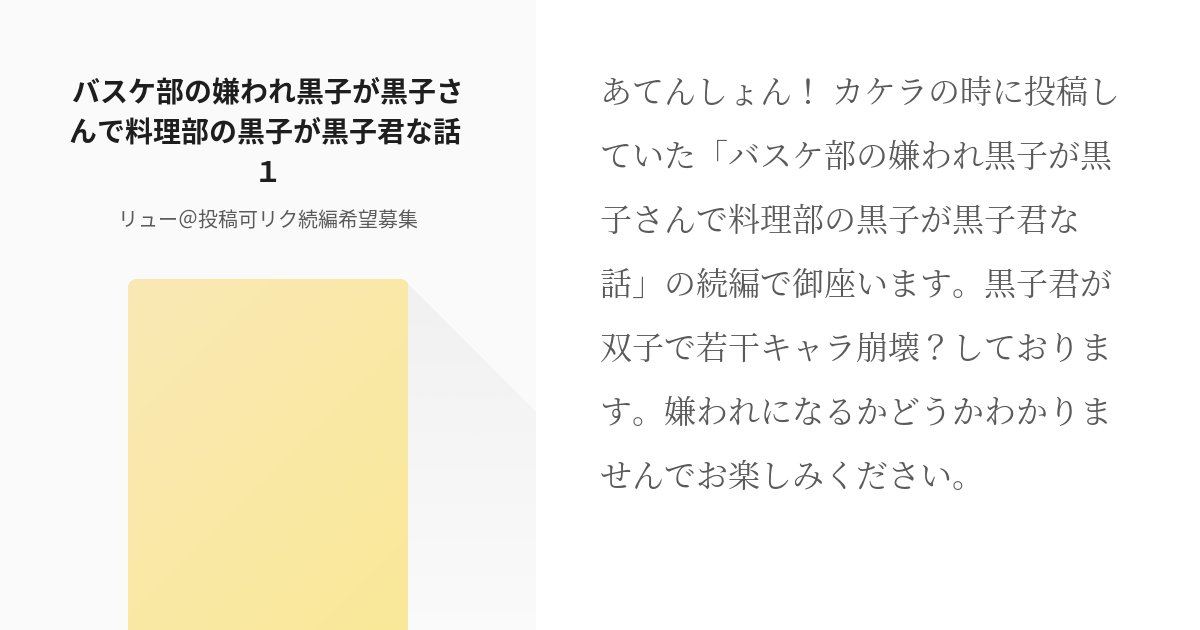 バスケ部の嫌われ黒子が黒子さんで料理部の黒子が黒子君な話 1

リュー@投稿可リク続編希望募集

あてんしょん！ カケラの時に投稿していた「バスケ部の嫌われ黒子が黒子さんで料理部の黒子が黒子君な話」の続編で御座います。黒子君が双子で若干キャラ崩壊？しております。嫌われになるかどうかわかりませんでお楽しみください。